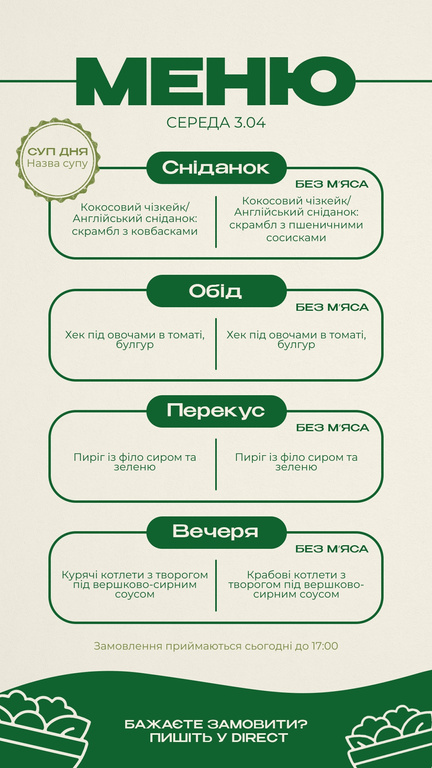 МЕНЮ
СЕРЕДА 3.04

СУП ДНЯ
Назва супу

Сніданок
БЕЗ М'ЯСА

Кокосовий чізкейк/ Англійський сніданок: скрамбл з ковбасками

Кокосовий чізкейк/ Англійський сніданок: скрамбл з пшеничними сосисками

Обід
БЕЗ М'ЯСА

Хек під овочами в томаті, булгур

Хек під овочами в томаті, булгур

Перекус
БЕЗ М'ЯСА

Пиріг із філо сиром та зеленю

Пиріг із філо сиром та зеленю

Вечеря
БЕЗ М'ЯСА

Курячі котлети з творогом під вершково-сирним соусом

Крабові котлети з творогом під вершково-сирним соусом

Замовлення приймаються сьогодні до 17:00

БАЖАЄТЕ ЗАМОВИТИ?
ПИШІТЬ У DIRECT